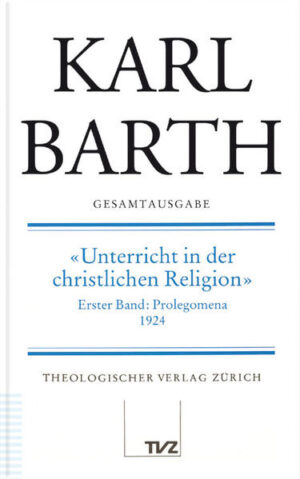 KARL
BARTH

GESAMTAUSGABE

«Unterricht in der christlichen Religion»

Erster Band: Prolegomena
1924

THEOLOGISCHER VERLAG ZÜRICH

TVZ